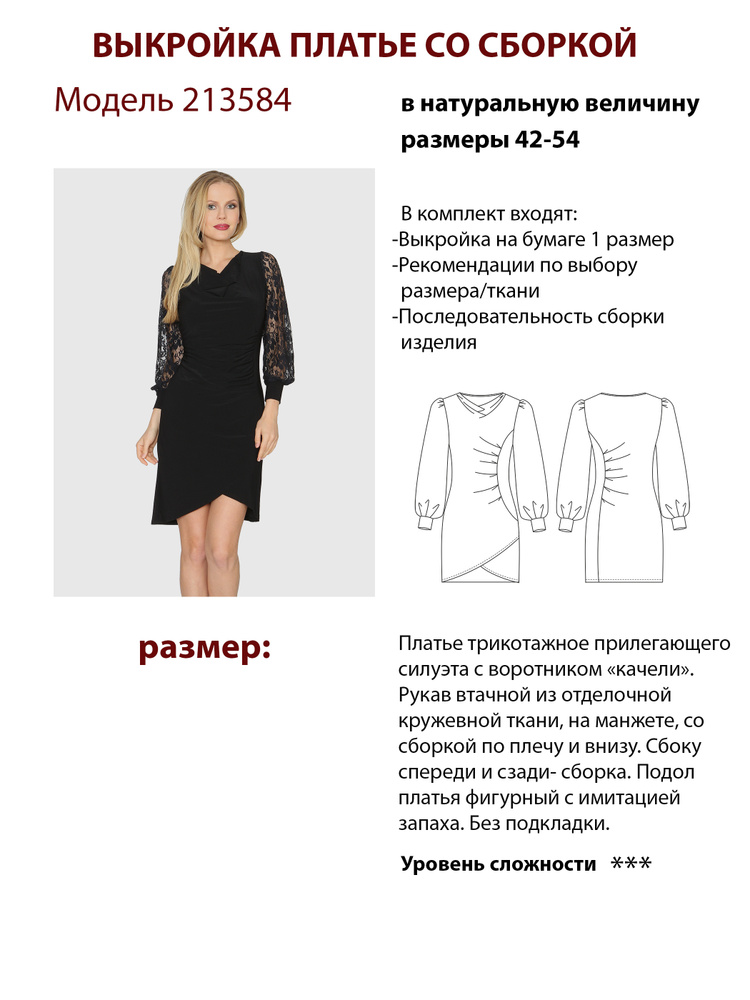 ВЫКРОЙКА ПЛАТЬЕ СО СБОРКОЙ

Модель 213584

в натуральную величину
размеры 42-54

В комплект входят:
-Выкройка на бумаге 1 размер
-Рекомендации по выбору размера/ткани
-Последовательность сборки изделия

размер:

Платье трикотажное прилегающего силуэта с воротником «качели». Рукав втачной из отделочной кружевной ткани, на манжете, со сборкой по плечу и внизу. Сбоку спереди и сзади- сборка. Подол платья фигурный с имитацией запаха. Без подкладки.

Уровень сложности ***